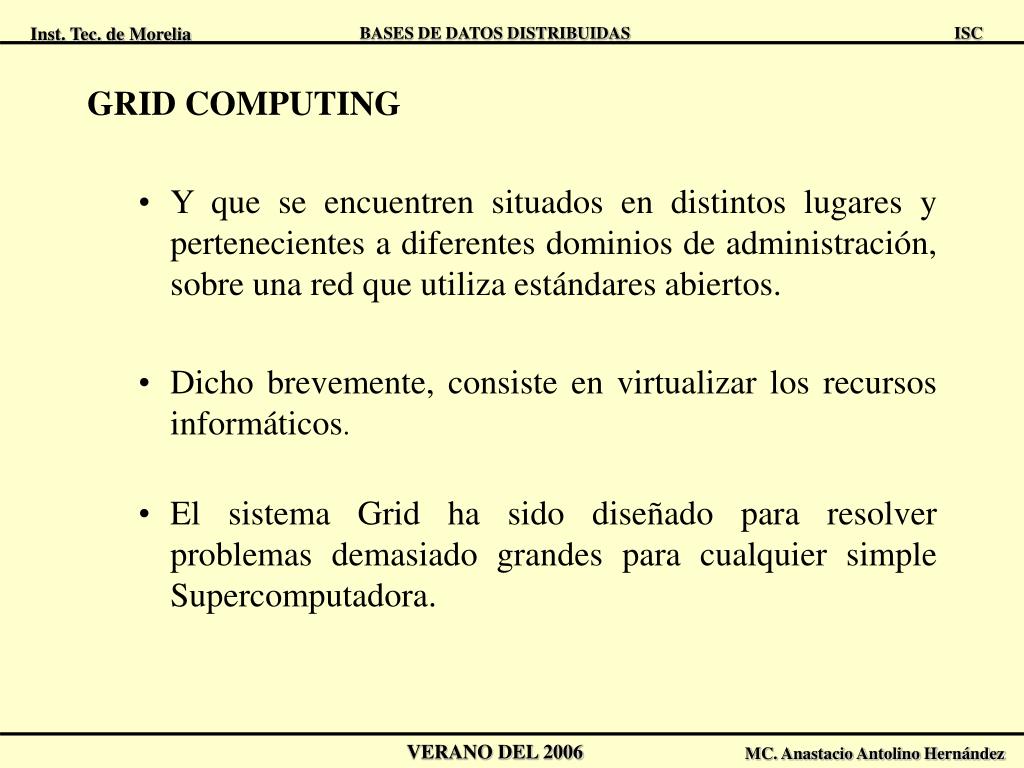 Inst. Tec. de Morelia
BASES DE DATOS DISTRIBUIDAS
ISC

GRID COMPUTING

• Y que se encuentren situados en distintos lugares y pertenecientes a diferentes dominios de administración, sobre una red que utiliza estándares abiertos.

• Dicho brevemente, consiste en virtualizar los recursos informáticos.

• El sistema Grid ha sido diseñado para resolver problemas demasiado grandes para cualquier simple Supercomputadora.

VERANO DEL 2006
MC. Anastacio Antolino Hernández